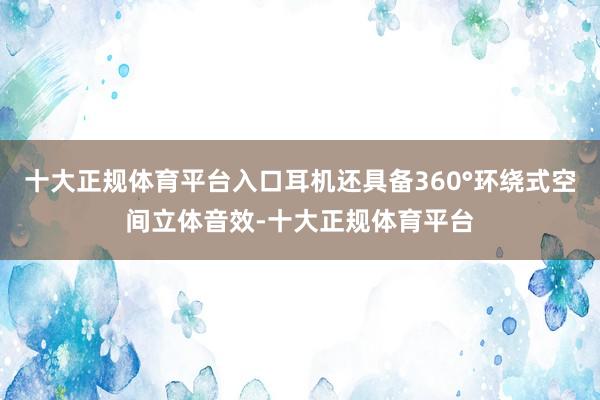 十大正规体育平台入口耳机还具备360°环绕式空间立体音效-十大正规体育平台